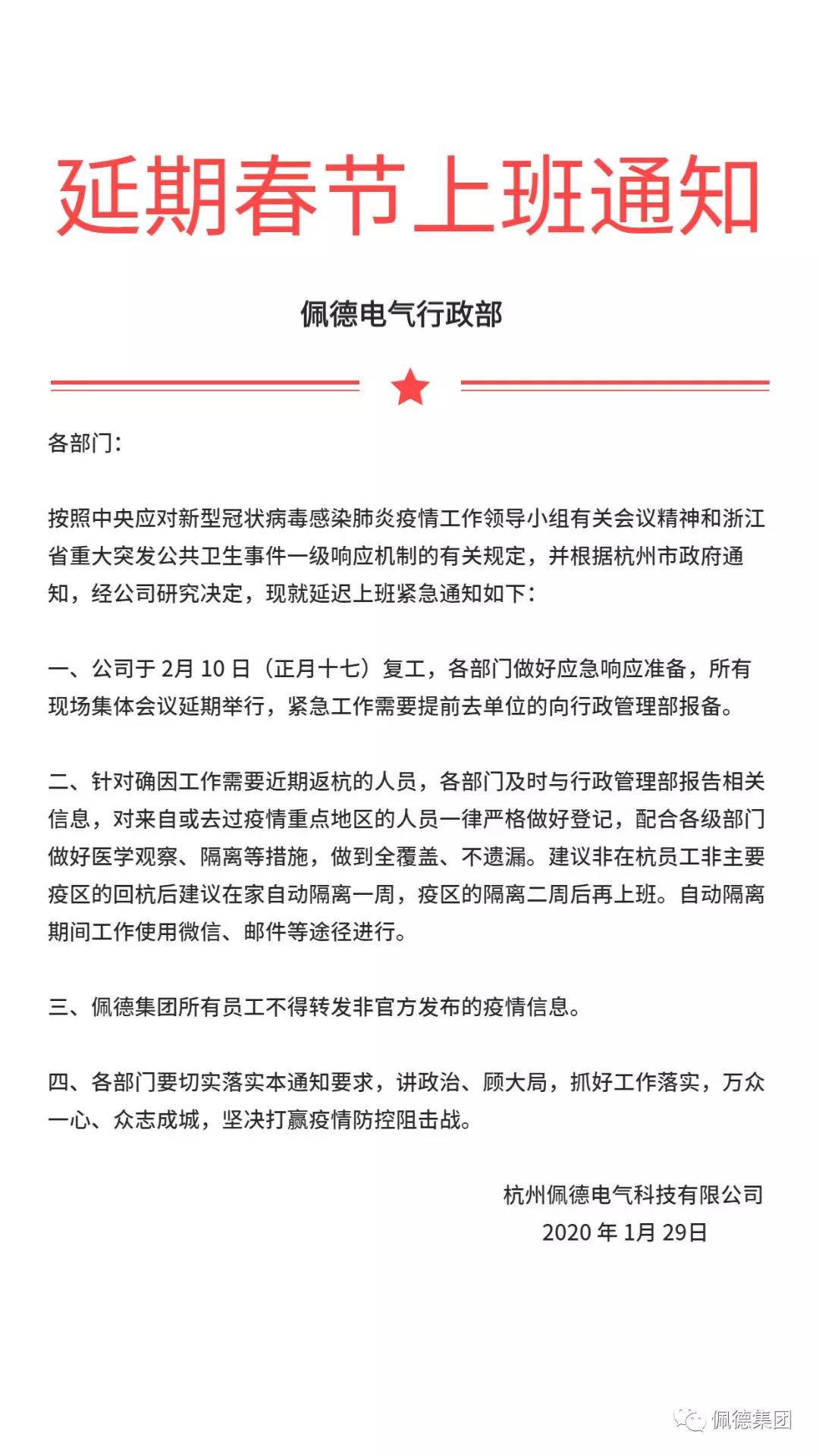 延期春节上班通知

佩德电气行政部

各部门:

按照中央应对新型冠状病毒感染肺炎疫情工作领导小组有关会议精神和浙江省重大突发公共卫生事件一级响应机制的有关规定，并根据杭州市政府通知，经公司研究决定，现就延迟上班紧急通知如下:

一、公司于 2月 10 日（正月十七）复工，各部门做好应急响应准备，所有现场集体会议延期举行，紧急工作需要提前去单位的向行政管理部报备。

二、针对确因工作需要近期返杭的人员，各部门及时与行政管理部报告相关信息，对来自或去过疫情重点地区的人员一律严格做好登记，配合各级部门做好医学观察、隔离等措施，做到全覆盖、不遗漏。建议非在杭员工非主要疫区的回杭后建议在家自动隔离一周，疫区的隔离二周后再上班。自动隔离期间工作使用微信、邮件等途径进行。

三、佩德集团所有员工不得转发非官方发布的疫情信息。

四、各部门要切实落实本通知要求，讲政治、顾大局，抓好工作落实，万众一心、众志成城，坚决打赢疫情防控阻击战。

杭州佩德电气科技有限公司
2020 年 1月 29日

佩德集团